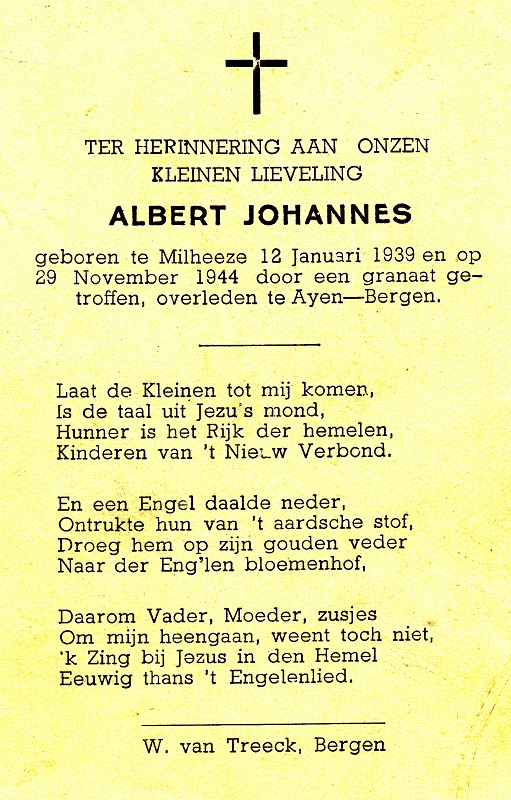 TER HERINNERING AAN ONZEN KLEINEN LIEVELING

ALBERT JOHANNES

geboren te Milheeze 12 Januari 1939 en op 29 November 1944 door een granaat getroffen, overleden te Ayen—Bergen.

Laat de Kleinen tot mij komen,
Is de taal uit Jezu's mond,
Hunner is het Rijk der hemelen,
Kinderen van 't Nieuw Verbond.

En een Engel daalde neder,
Ontrukte hun van 't aardsche stof,
Droeg hem op zijn gouden veder
Naar der Eng'len bloemenhof,

Daarom Vader, Moeder, zusjes
Om mijn heengaan, weent toch niet,
'k Zing bij Jezus in den Hemel
Eeuwig thans 't Engelenlied.

W. van Treeck, Bergen